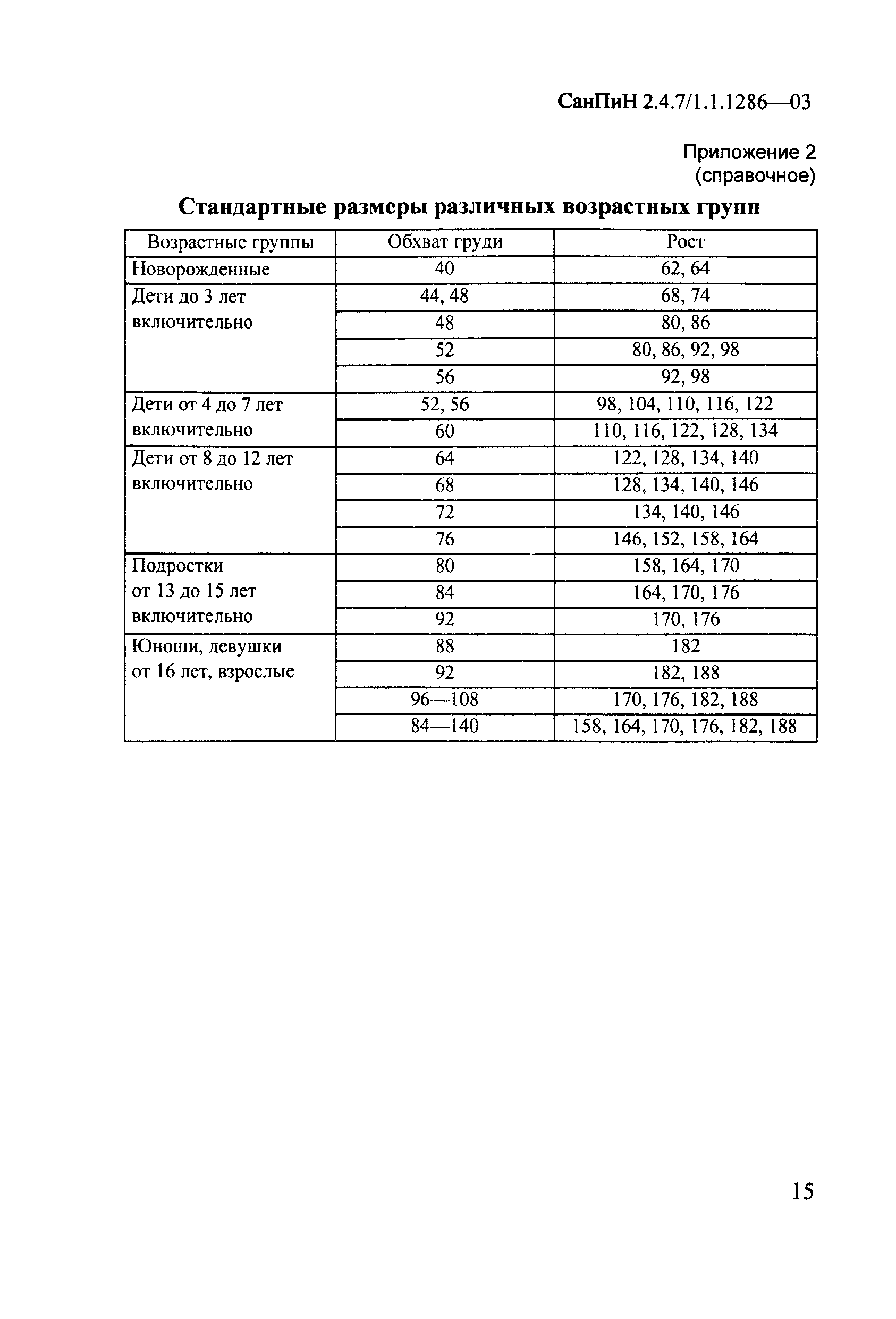 СанПиН 2.4.7/1.1.1286—03

Приложение 2
(справочное)

Стандартные размеры различных возрастных групп

| Возрастные группы | Обхват груди | Рост |
|---|---|---|
| Новорожденные | 40 | 62, 64 |
| Дети до 3 лет включительно | 44, 48 | 68, 74 |
| | 48 | 80, 86 |
| | 52 | 80, 86, 92, 98 |
| | 56 | 92, 98 |
| Дети от 4 до 7 лет включительно | 52, 56 | 98, 104, 110, 116, 122 |
| | 60 | 110, 116, 122, 128, 134 |
| Дети от 8 до 12 лет включительно | 64 | 122, 128, 134, 140 |
| | 68 | 128, 134, 140, 146 |
| | 72 | 134, 140, 146 |
| | 76 | 146, 152, 158, 164 |
| Подростки от 13 до 15 лет включительно | 80 | 158, 164, 170 |
| | 84 | 164, 170, 176 |
| | 92 | 170, 176 |
| Юноши, девушки от 16 лет, взрослые | 88 | 182 |
| | 92 | 182, 188 |
| | 96—108 | 170, 176, 182, 188 |
| | 84—140 | 158, 164, 170, 176, 182, 188 |

15